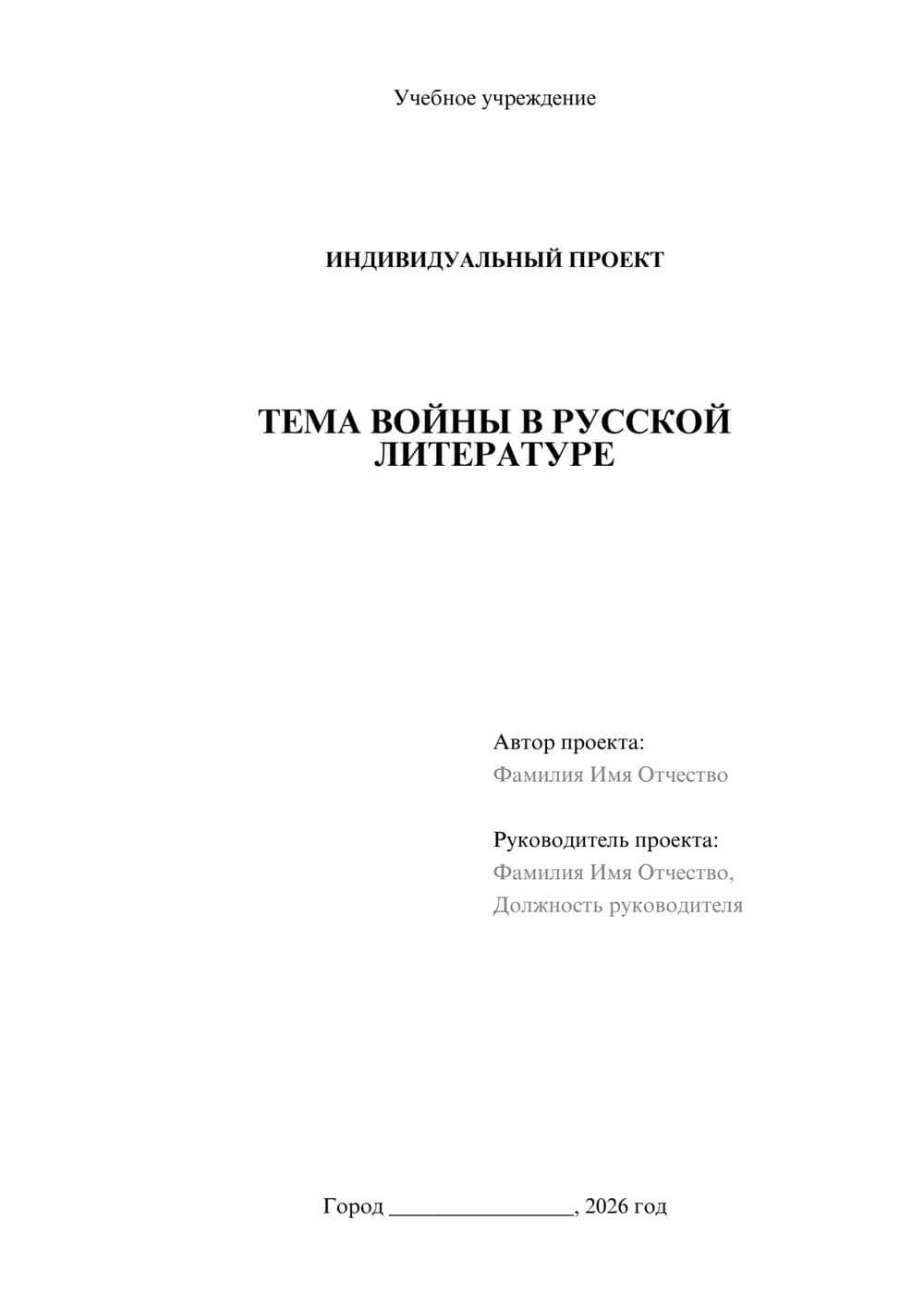 Учебное учреждение

ИНДИВИДУАЛЬНЫЙ ПРОЕКТ

ТЕМА ВОЙНЫ В РУССКОЙ ЛИТЕРАТУРЕ

Автор проекта:
Фамилия Имя Отчество

Руководитель проекта:
Фамилия Имя Отчество,
Должность руководителя

Город ________________, 2026 год